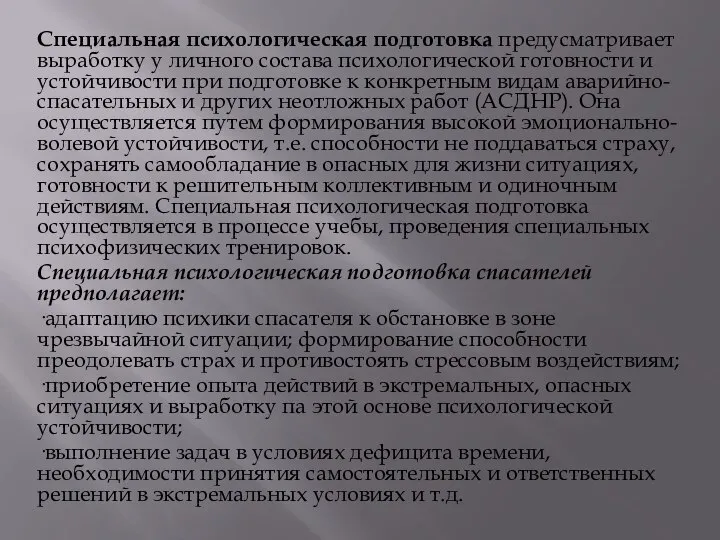 Специальная психологическая подготовка предусматривает выработку у личного состава психологической готовности и устойчивости при подготовке к конкретным видам аварийно-спасательных и других неотложных работ (АСДНР). Она осуществляется путем формирования высокой эмоционально-волевой устойчивости, т.е. способности не поддаваться страху, сохранять самообладание в опасных для жизни ситуациях, готовности к решительным коллективным и одиночным действиям. Специальная психологическая подготовка осуществляется в процессе учебы, проведения специальных психофизических тренировок.

Специальная психологическая подготовка спасателей предполагает:

·адаптацию психики спасателя к обстановке в зоне чрезвычайной ситуации; формирование способности преодолевать страх и противостоять стрессовым воздействиям;

·приобретение опыта действий в экстремальных, опасных ситуациях и выработку па этой основе психологической устойчивости;

·выполнение задач в условиях дефицита времени, необходимости принятия самостоятельных и ответственных решений в экстремальных условиях и т.д.